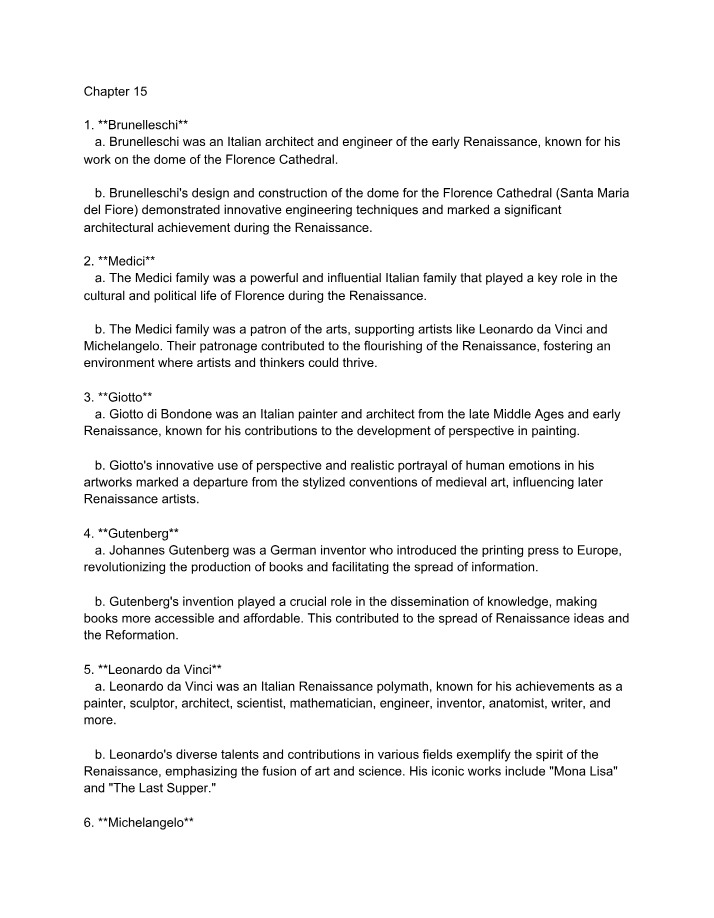 Chapter 15

1. **Brunelleschi**

a. Brunelleschi was an Italian architect and engineer of the early Renaissance, known for his work on the dome of the Florence Cathedral.

b. Brunelleschi's design and construction of the dome for the Florence Cathedral (Santa Maria del Fiore) demonstrated innovative engineering techniques and marked a significant architectural achievement during the Renaissance.

2. **Medici**

a. The Medici family was a powerful and influential Italian family that played a key role in the cultural and political life of Florence during the Renaissance.

b. The Medici family was a patron of the arts, supporting artists like Leonardo da Vinci and Michelangelo. Their patronage contributed to the flourishing of the Renaissance, fostering an environment where artists and thinkers could thrive.

3. **Giotto**

a. Giotto di Bondone was an Italian painter and architect from the late Middle Ages and early Renaissance, known for his contributions to the development of perspective in painting.

b. Giotto's innovative use of perspective and realistic portrayal of human emotions in his artworks marked a departure from the stylized conventions of medieval art, influencing later Renaissance artists.

4. **Gutenberg**

a. Johannes Gutenberg was a German inventor who introduced the printing press to Europe, revolutionizing the production of books and facilitating the spread of information.

b. Gutenberg's invention played a crucial role in the dissemination of knowledge, making books more accessible and affordable. This contributed to the spread of Renaissance ideas and the Reformation.

5. **Leonardo da Vinci**

a. Leonardo da Vinci was an Italian Renaissance polymath, known for his achievements as a painter, sculptor, architect, scientist, mathematician, engineer, inventor, anatomist, writer, and more.

b. Leonardo's diverse talents and contributions in various fields exemplify the spirit of the Renaissance, emphasizing the fusion of art and science. His iconic works include "Mona Lisa" and "The Last Supper."

6. **Michelangelo**